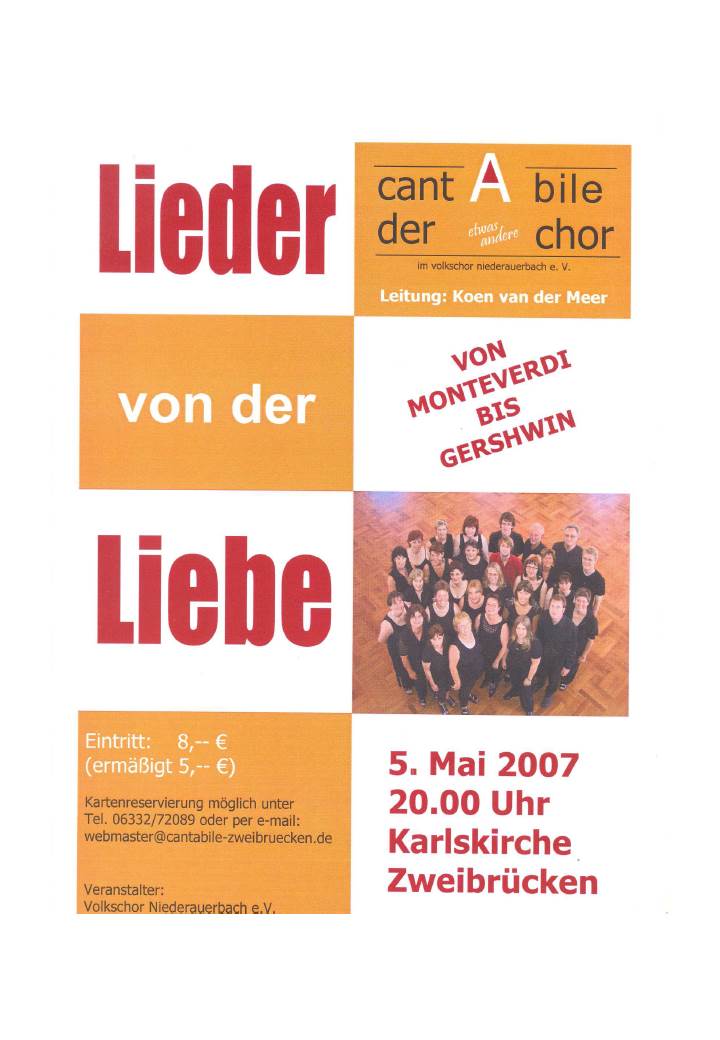 Lieder

cant A bile
der etwas andere chor

im volkschor niederauerbach e. V.

Leitung: Koen van der Meer

von der

VON
MONTEVERDI
BIS
GERSHWIN

Liebe

Eintritt: 8,-- €
(ermäßigt 5,-- €)

Kartenreservierung möglich unter Tel. 06332/72089 oder per e-mail: webmaster@cantabile-zweibruecken.de

Veranstalter:
Volkschor Niederauerbach e.V.

5. Mai 2007
20.00 Uhr
Karlskirche
Zweibrücken